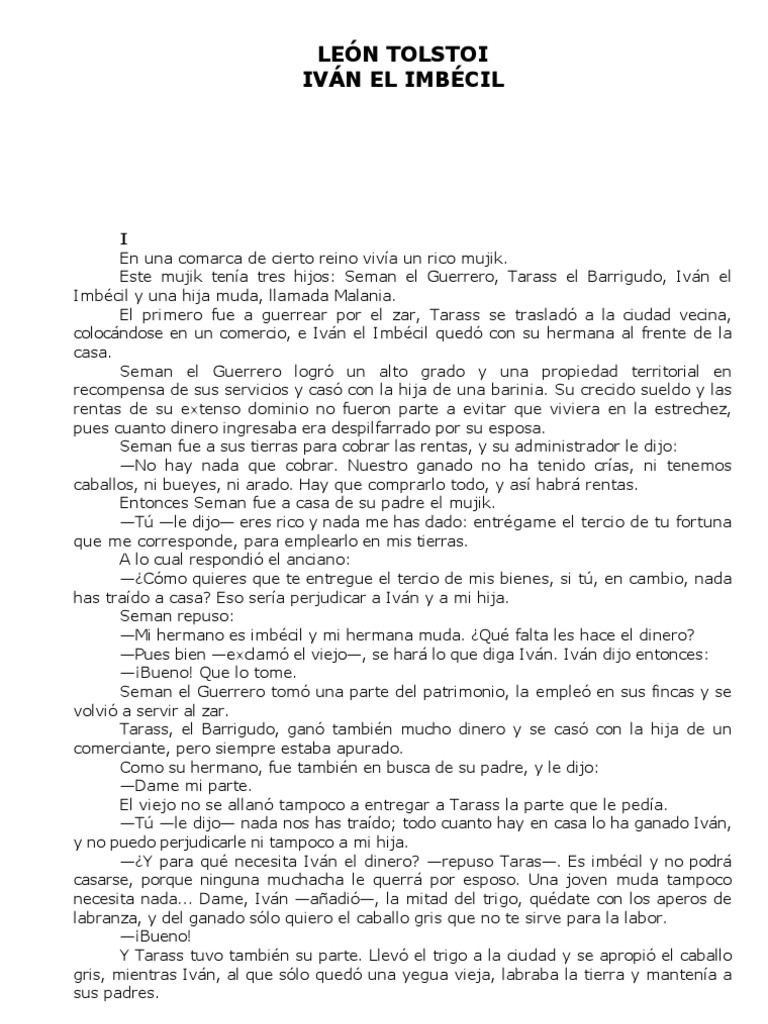 LEÓN TOLSTOI
IVÁN EL IMBÉCIL

I

En una comarca de cierto reino vivía un rico mujik.

Este mujik tenía tres hijos: Seman el Guerrero, Tarass el Barrigudo, Iván el Imbécil y una hija muda, llamada Malania.

El primero fue a guerrear por el zar, Tarass se trasladó a la ciudad vecina, colocándose en un comercio, e Iván el Imbécil quedó con su hermana al frente de la casa.

Seman el Guerrero logró un alto grado y una propiedad territorial en recompensa de sus servicios y casó con la hija de una barinia. Su crecido sueldo y las rentas de su extenso dominio no fueron parte a evitar que viviera en la estrechez, pues cuanto dinero ingresaba era despilfarrado por su esposa.

Seman fue a sus tierras para cobrar las rentas, y su administrador le dijo:

—No hay nada que cobrar. Nuestro ganado no ha tenido crías, ni tenemos caballos, ni bueyes, ni arado. Hay que comprarlo todo, y así habrá rentas.

Entonces Seman fue a casa de su padre el mujik.

—Tú —le dijo— eres rico y nada me has dado: entrégame el tercio de tu fortuna que me corresponde, para emplearlo en mis tierras.

A lo cual respondió el anciano:

—¿Cómo quieres que te entregue el tercio de mis bienes, si tú, en cambio, nada has traído a casa? Eso sería perjudicar a Iván y a mi hija.

Seman repuso:

—Mi hermano es imbécil y mi hermana muda. ¿Qué falta les hace el dinero?

—Pues bien —exclamó el viejo—, se hará lo que diga Iván. Iván dijo entonces:

—¡Bueno! Que lo tome.

Seman el Guerrero tomó una parte del patrimonio, la empleó en sus fincas y se volvió a servir al zar.

Tarass, el Barrigudo, ganó también mucho dinero y se casó con la hija de un comerciante, pero siempre estaba apurado.

Como su hermano, fue también en busca de su padre, y le dijo:

—Dame mi parte.

El viejo no se allanó tampoco a entregar a Tarass la parte que le pedía.

—Tú —le dijo— nada nos has traído; todo cuanto hay en casa lo ha ganado Iván, y no puedo perjudicarle ni tampoco a mi hija.

—¿Y para qué necesita Iván el dinero? —repuso Taras—. Es imbécil y no podrá casarse, porque ninguna muchacha le querrá por esposo. Una joven muda tampoco necesita nada... Dame, Iván —añadió—, la mitad del trigo, quédate con los aperos de labranza, y del ganado sólo quiero el caballo gris que no te sirve para la labor.

—¡Bueno!

Y Tarass tuvo también su parte. Llevó el trigo a la ciudad y se apropió el caballo gris, mientras Iván, al que sólo quedó una yegua vieja, labraba la tierra y mantenía a sus padres.